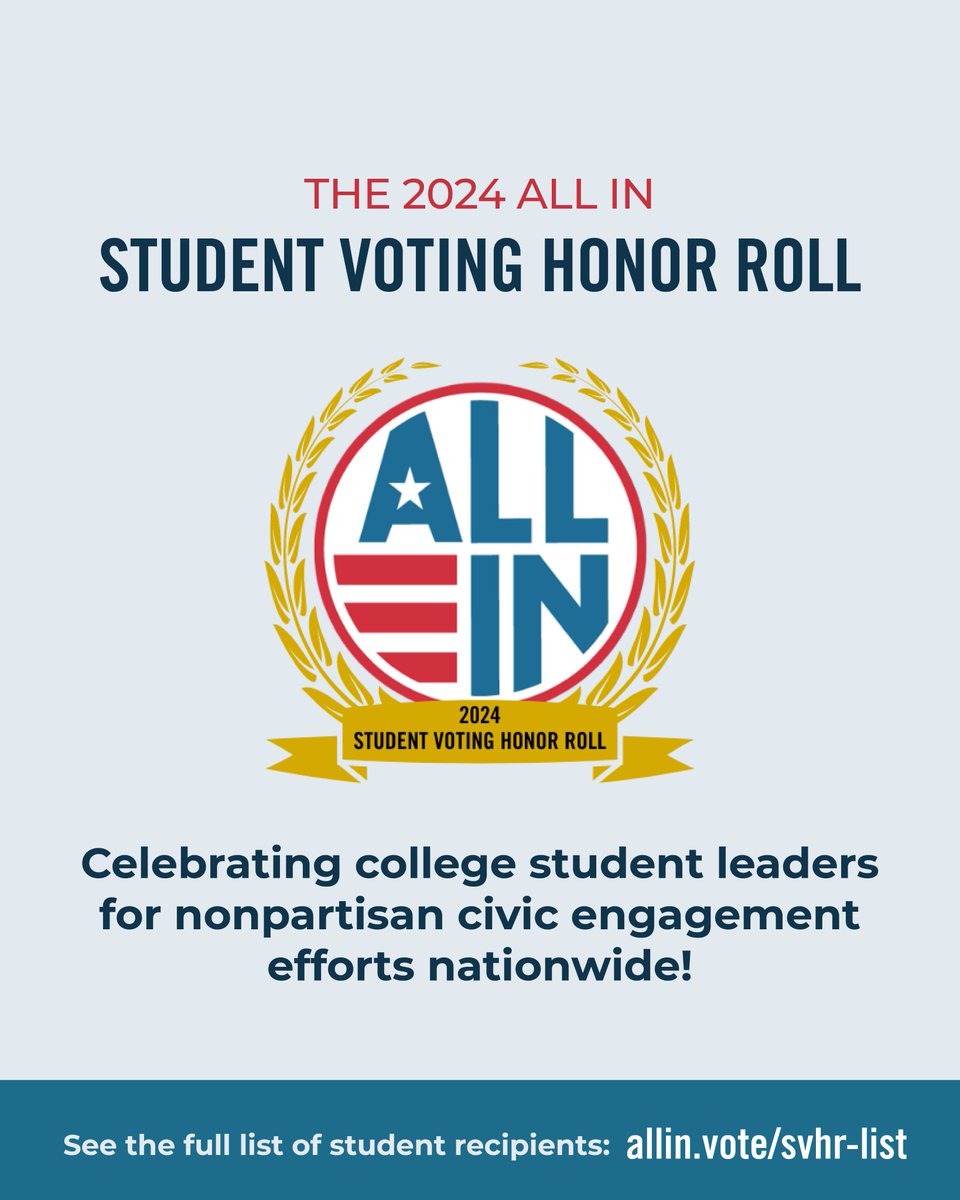 THE 2024 ALL IN
STUDENT VOTING HONOR ROLL

ALL IN

2024
STUDENT VOTING HONOR ROLL

Celebrating college student leaders for nonpartisan civic engagement efforts nationwide!

See the full list of student recipients: allin.vote/svhr-list